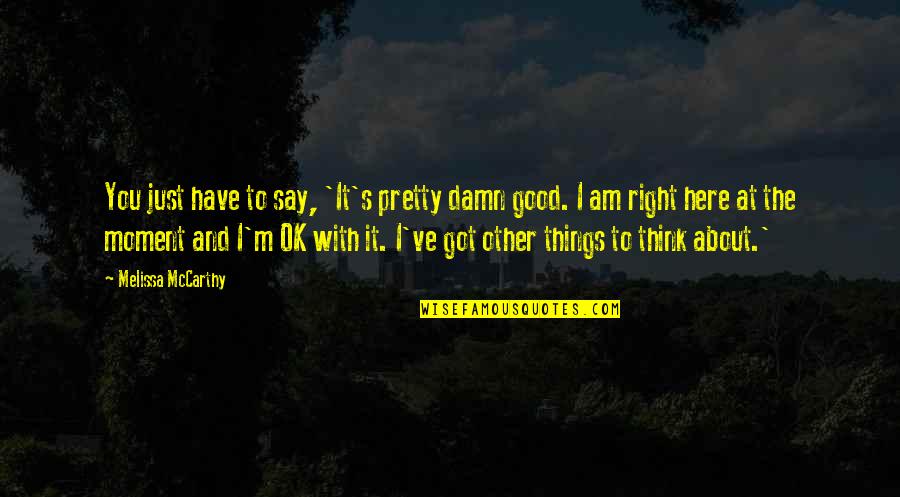 You just have to say, `It`s pretty damn good. I am right here at the moment and I`m OK with it. I`ve got other things to think about.`

~ Melissa McCarthy

WISEFAMOUSQUOTES.COM